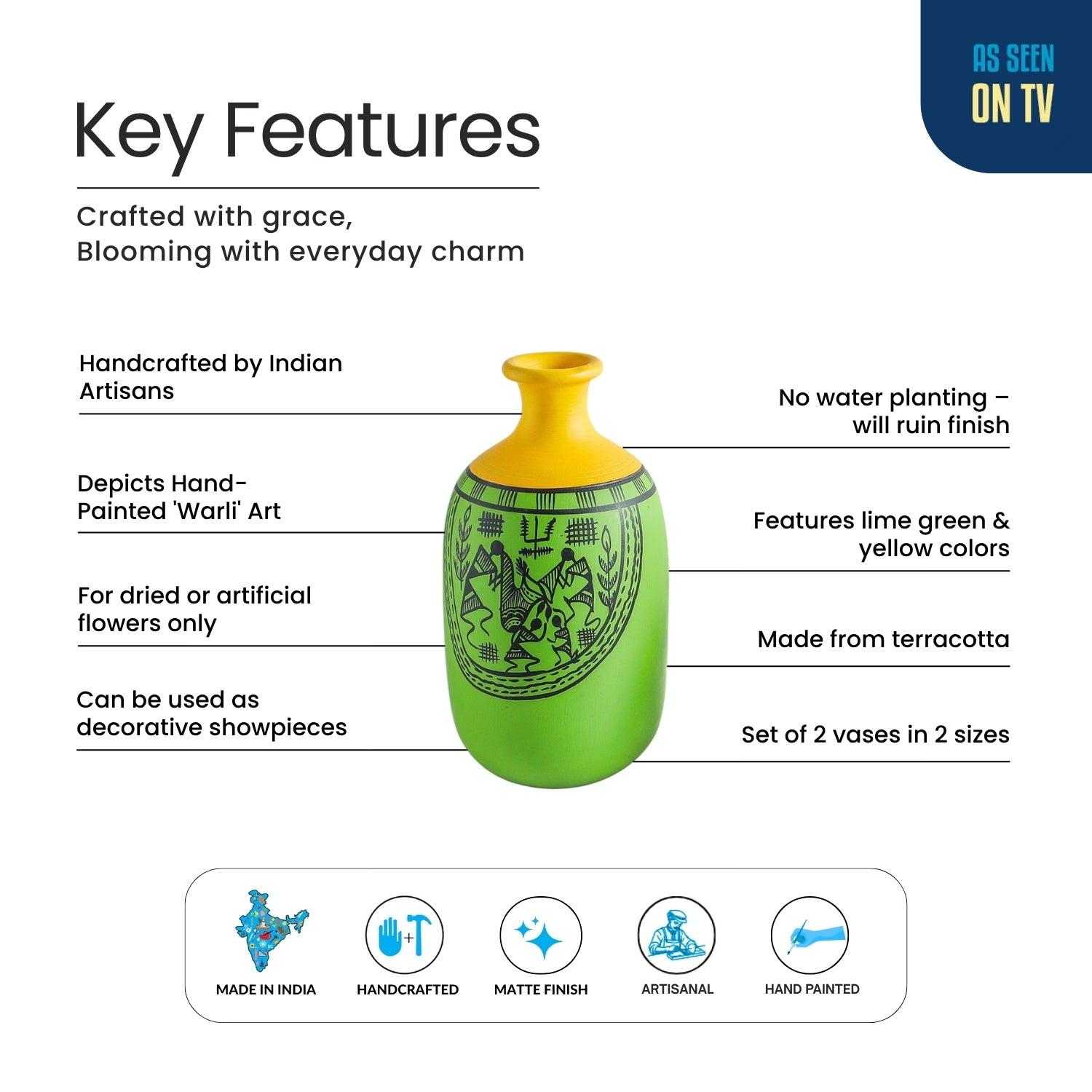 AS SEEN
ON TV

Key Features

Crafted with grace,
Blooming with everyday charm

Handcrafted by Indian Artisans

Depicts Hand-Painted 'Warli' Art

For dried or artificial flowers only

Can be used as decorative showpieces

No water planting – will ruin finish

Features lime green & yellow colors

Made from terracotta

Set of 2 vases in 2 sizes

MADE IN INDIA

HANDCRAFTED

MATTE FINISH

ARTISANAL

HAND PAINTED